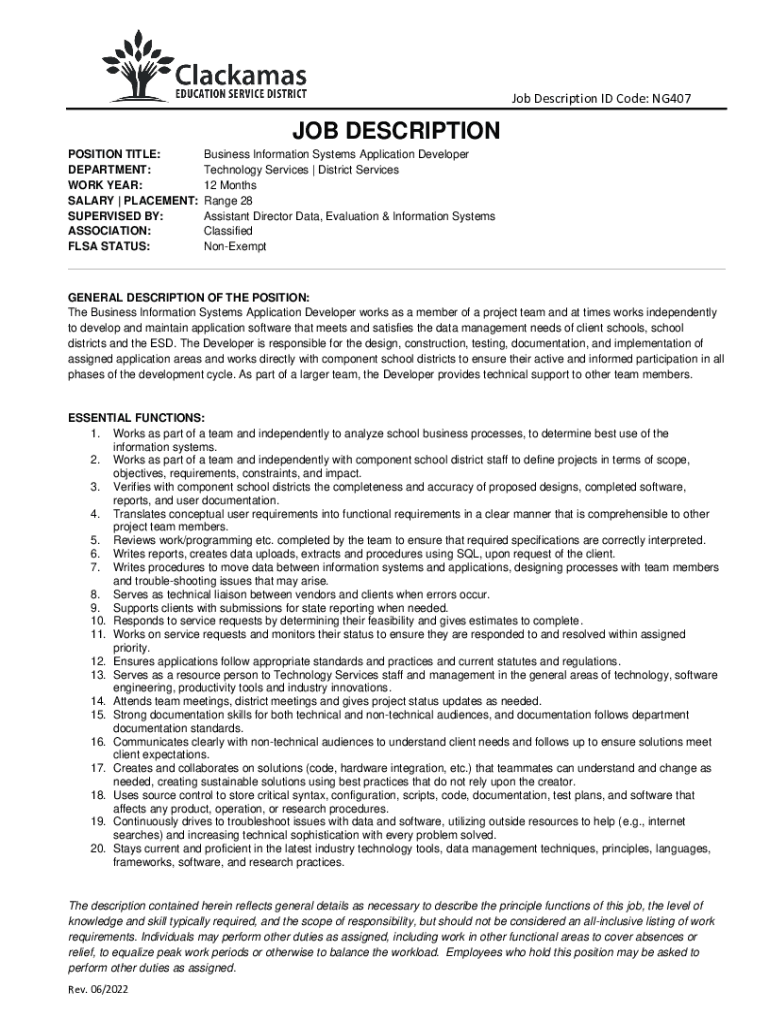 Clackamas
EDUCATION SERVICE DISTRICT

Job Description ID Code: NG407

JOB DESCRIPTION

POSITION TITLE: Business Information Systems Application Developer
DEPARTMENT: Technology Services | District Services
WORK YEAR: 12 Months
SALARY | PLACEMENT: Range 28
SUPERVISED BY: Assistant Director Data, Evaluation & Information Systems
ASSOCIATION: Classified
FLSA STATUS: Non-Exempt

GENERAL DESCRIPTION OF THE POSITION:
The Business Information Systems Application Developer works as a member of a project team and at times works independently to develop and maintain application software that meets and satisfies the data management needs of client schools, school districts and the ESD. The Developer is responsible for the design, construction, testing, documentation, and implementation of assigned application areas and works directly with component school districts to ensure their active and informed participation in all phases of the development cycle. As part of a larger team, the Developer provides technical support to other team members.

ESSENTIAL FUNCTIONS:
1. Works as part of a team and independently to analyze school business processes, to determine best use of the information systems.
2. Works as part of a team and independently with component school district staff to define projects in terms of scope, objectives, requirements, constraints, and impact.
3. Verifies with component school districts the completeness and accuracy of proposed designs, completed software, reports, and user documentation.
4. Translates conceptual user requirements into functional requirements in a clear manner that is comprehensible to other project team members.
5. Reviews work/programming etc. completed by the team to ensure that required specifications are correctly interpreted.
6. Writes reports, creates data uploads, extracts and procedures using SQL, upon request of the client.
7. Writes procedures to move data between information systems and applications, designing processes with team members and trouble-shooting issues that may arise.
8. Serves as technical liaison between vendors and clients when errors occur.
9. Supports clients with submissions for state reporting when needed.
10. Responds to service requests by determining their feasibility and gives estimates to complete.
11. Works on service requests and monitors their status to ensure they are responded to and resolved within assigned priority.
12. Ensures applications follow appropriate standards and practices and current statutes and regulations.
13. Serves as a resource person to Technology Services staff and management in the general areas of technology, software engineering, productivity tools and industry innovations.
14. Attends team meetings, district meetings and gives project status updates as needed.
15. Strong documentation skills for both technical and non-technical audiences, and documentation follows department documentation standards.
16. Communicates clearly with non-technical audiences to understand client needs and follows up to ensure solutions meet client expectations.
17. Creates and collaborates on solutions (code, hardware integration, etc.) that teammates can understand and change as needed, creating sustainable solutions using best practices that do not rely upon the creator.
18. Uses source control to store critical syntax, configuration, scripts, code, documentation, test plans, and software that affects any product, operation, or research procedures.
19. Continuously drives to troubleshoot issues with data and software, utilizing outside resources to help (e.g., internet searches) and increasing technical sophistication with every problem solved.
20. Stays current and proficient in the latest industry technology tools, data management techniques, principles, languages, frameworks, software, and research practices.

The description contained herein reflects general details as necessary to describe the principle functions of this job, the level of knowledge and skill typically required, and the scope of responsibility, but should not be considered an all-inclusive listing of work requirements. Individuals may perform other duties as assigned, including work in other functional areas to cover absences or relief, to equalize peak work periods or otherwise to balance the workload. Employees who hold this position may be asked to perform other duties as assigned.

Rev. 06/2022